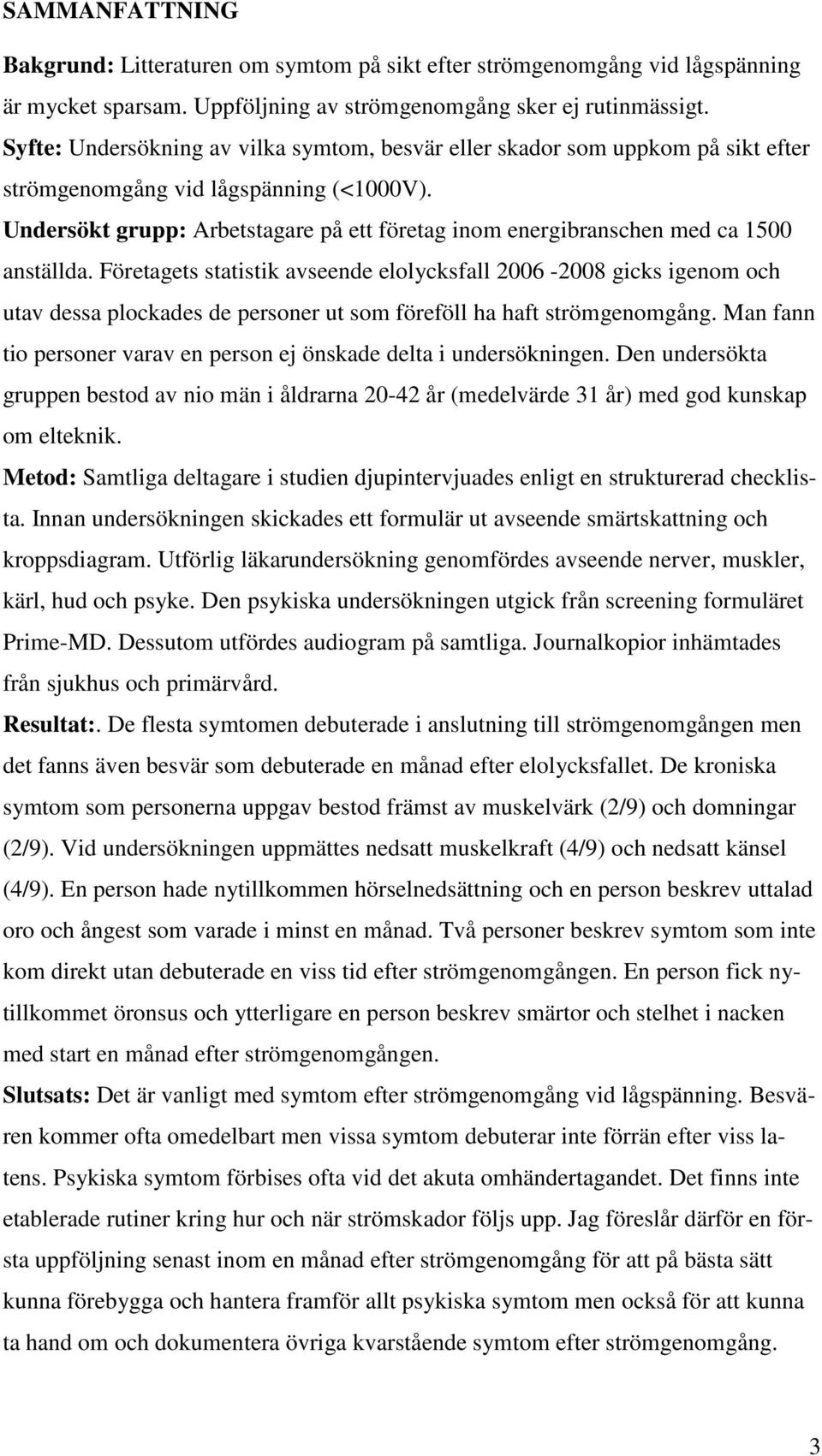 SAMMANFATTNING

Bakgrund: Litteraturen om symtom på sikt efter strömgenomgång vid lågspänning är mycket sparsam. Uppföljning av strömgenomgång sker ej rutinmässigt.
Syfte: Undersökning av vilka symtom, besvär eller skador som uppkom på sikt efter strömgenomgång vid lågspänning (<1000V).
Undersökt grupp: Arbetstagare på ett företag inom energibranschen med ca 1500 anställda. Företagets statistik avseende elolycksfall 2006 -2008 gicks igenom och utav dessa plockades de personer ut som föreföll ha haft strömgenomgång. Man fann tio personer varav en person ej önskade delta i undersökningen. Den undersökta gruppen bestod av nio män i åldrarna 20-42 år (medelvärde 31 år) med god kunskap om elteknik.
Metod: Samtliga deltagare i studien djupintervjuades enligt en strukturerad checklista. Innan undersökningen skickades ett formulär ut avseende smärtskattning och kroppsdiagram. Utförlig läkarundersökning genomfördes avseende nerver, muskler, kärl, hud och psyke. Den psykiska undersökningen utgick från screening formuläret Prime-MD. Dessutom utfördes audiogram på samtliga. Journalkopior inhämtades från sjukhus och primärvård.
Resultat:. De flesta symtomen debuterade i anslutning till strömgenomgången men det fanns även besvär som debuterade en månad efter elolycksfallet. De kroniska symtom som personerna uppgav bestod främst av muskelvärk (2/9) och domningar (2/9). Vid undersökningen uppmättes nedsatt muskelkraft (4/9) och nedsatt känsel (4/9). En person hade nytillkommen hörselnedsättning och en person beskrev uttalad oro och ångest som varade i minst en månad. Två personer beskrev symtom som inte kom direkt utan debuterade en viss tid efter strömgenomgången. En person fick nytillkommet öronsus och ytterligare en person beskrev smärtor och stelhet i nacken med start en månad efter strömgenomgången.
Slutsats: Det är vanligt med symtom efter strömgenomgång vid lågspänning. Besvären kommer ofta omedelbart men vissa symtom debuterar inte förrän efter viss latens. Psykiska symtom förbises ofta vid det akuta omhändertagandet. Det finns inte etablerade rutiner kring hur och när strömskador följs upp. Jag föreslår därför en första uppföljning senast inom en månad efter strömgenomgång för att på bästa sätt kunna förebygga och hantera framför allt psykiska symtom men också för att kunna ta hand om och dokumentera övriga kvarstående symtom efter strömgenomgång.

3